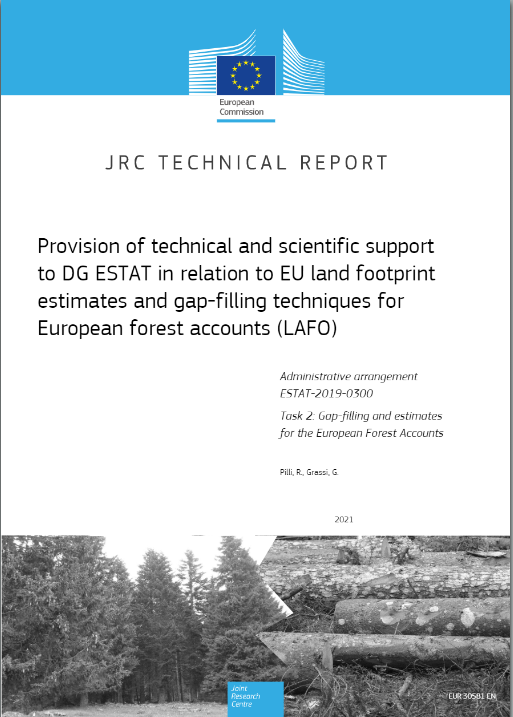 European Commission

JRC TECHNICAL REPORT

Provision of technical and scientific support to DG ESTAT in relation to EU land footprint estimates and gap-filling techniques for European forest accounts (LAFO)

Administrative arrangement ESTAT-2019-0300

Task 2: Gap-filling and estimates for the European Forest Accounts

Pilli, R., Grassi, G.

2021

Joint Research Centre

EUR 30581 EN